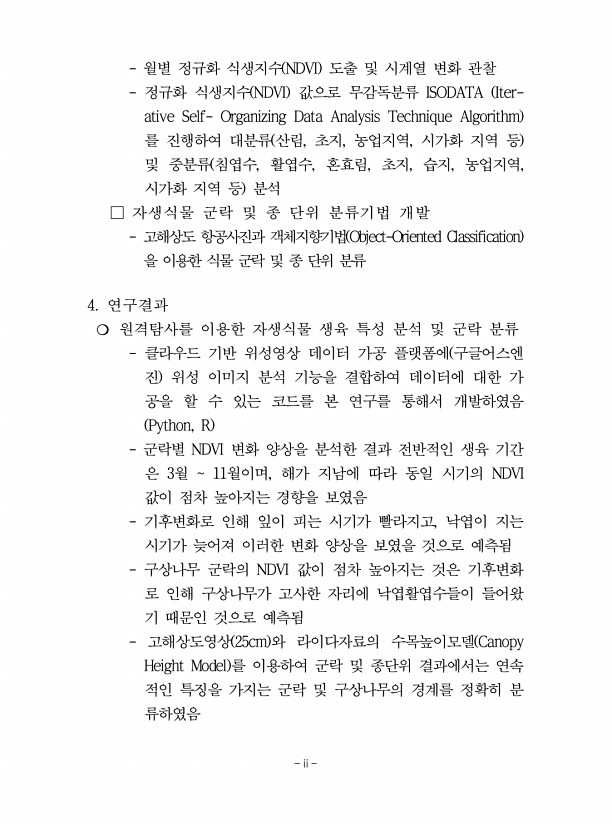 - 월별 정규화 식생지수(NDVI) 도출 및 시계열 변화 관찰
- 정규화 식생지수(NDVI) 값으로 무감독분류 ISODATA (Iterative Self- Organizing Data Analysis Technique Algorithm)를 진행하여 대분류(산림, 초지, 농업지역, 시가화 지역 등) 및 중분류(침엽수, 활엽수, 혼효림, 초지, 습지, 농업지역, 시가화 지역 등) 분석

□ 자생식물 군락 및 종 단위 분류기법 개발
- 고해상도 항공사진과 객체지향기법(Object-Oriented Classification)을 이용한 식물 군락 및 종 단위 분류

4. 연구결과

○ 원격탐사를 이용한 자생식물 생육 특성 분석 및 군락 분류
- 클라우드 기반 위성영상 데이터 가공 플랫폼에(구글어스엔진) 위성 이미지 분석 기능을 결합하여 데이터에 대한 가공을 할 수 있는 코드를 본 연구를 통해서 개발하였음 (Python, R)
- 군락별 NDVI 변화 양상을 분석한 결과 전반적인 생육 기간은 3월 ~ 11월이며, 해가 지남에 따라 동일 시기의 NDVI 값이 점차 높아지는 경향을 보였음
- 기후변화로 인해 잎이 피는 시기가 빨라지고, 낙엽이 지는 시기가 늦어져 이러한 변화 양상을 보였을 것으로 예측됨
- 구상나무 군락의 NDVI 값이 점차 높아지는 것은 기후변화로 인해 구상나무가 고사한 자리에 낙엽활엽수들이 들어왔기 때문인 것으로 예측됨
- 고해상도영상(25cm)와 라이다자료의 수목높이모델(Canopy Height Model)를 이용하여 군락 및 종단위 결과에서는 연속적인 특징을 가지는 군락 및 구상나무의 경계를 정확히 분류하였음

- ii -